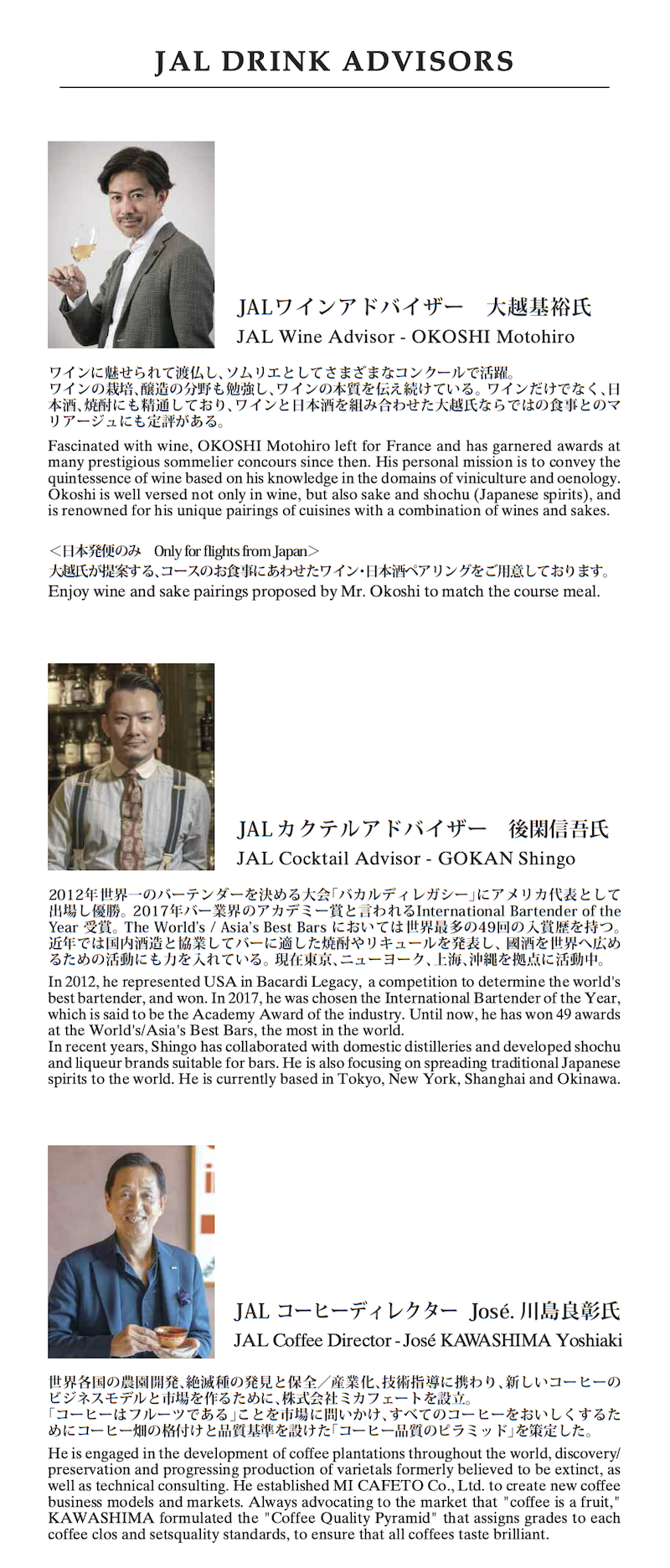 JAL DRINK ADVISORS

JALワインアドバイザー　大越基裕氏
JAL Wine Advisor - OKOSHI Motohiro

ワインに魅せられて渡仏し、ソムリエとしてさまざまなコンクールで活躍。
ワインの栽培、醸造の分野も勉強し、ワインの本質を伝え続けている。ワインだけでなく、日本酒、焼酎にも精通しており、ワインと日本酒を組み合わせた大越氏ならではの食事とのマリアージュにも定評がある。

Fascinated with wine, OKOSHI Motohiro left for France and has garnered awards at many prestigious sommelier concours since then. His personal mission is to convey the quintessence of wine based on his knowledge in the domains of viniculture and oenology. Okoshi is well versed not only in wine, but also sake and shochu (Japanese spirits), and is renowned for his unique pairings of cuisines with a combination of wines and sakes.

＜日本発便のみ　Only for flights from Japan＞
大越氏が提案する、コースのお食事にあわせたワイン・日本酒ペアリングをご用意しております。
Enjoy wine and sake pairings proposed by Mr. Okoshi to match the course meal.

JALカクテルアドバイザー　後閑信吾氏
JAL Cocktail Advisor - GOKAN Shingo

2012年世界一のバーテンダーを決める大会「バカルディレガシー」にアメリカ代表として出場し優勝。2017年バー業界のアカデミー賞と言われるInternational Bartender of the Year 受賞。The World's / Asia's Best Bars においては世界最多の49回の入賞歴を持つ。近年では国内酒造と協業してバーに適した焼酎やリキュールを発表し、國酒を世界へ広めるための活動にも力を入れている。現在東京、ニューヨーク、上海、沖縄を拠点に活動中。

In 2012, he represented USA in Bacardi Legacy, a competition to determine the world's best bartender, and won. In 2017, he was chosen the International Bartender of the Year, which is said to be the Academy Award of the industry. Until now, he has won 49 awards at the World's/Asia's Best Bars, the most in the world.
In recent years, Shingo has collaborated with domestic distilleries and developed shochu and liqueur brands suitable for bars. He is also focusing on spreading traditional Japanese spirits to the world. He is currently based in Tokyo, New York, Shanghai and Okinawa.

JAL コーヒーディレクター José. 川島良彰氏
JAL Coffee Director - José KAWASHIMA Yoshiaki

世界各国の農園開発、絶滅種の発見と保全／産業化、技術指導に携わり、新しいコーヒーのビジネスモデルと市場を作るために、株式会社ミカフェートを設立。
「コーヒーはフルーツである」ことを市場に問いかけ、すべてのコーヒーをおいしくするためにコーヒー畑の格付けと品質基準を設けた「コーヒー品質のピラミッド」を策定した。

He is engaged in the development of coffee plantations throughout the world, discovery/preservation and progressing production of varietals formerly believed to be extinct, as well as technical consulting. He established MI CAFETO Co., Ltd. to create new coffee business models and markets. Always advocating to the market that "coffee is a fruit," KAWASHIMA formulated the "Coffee Quality Pyramid" that assigns grades to each coffee clos and setsquality standards, to ensure that all coffees taste brilliant.